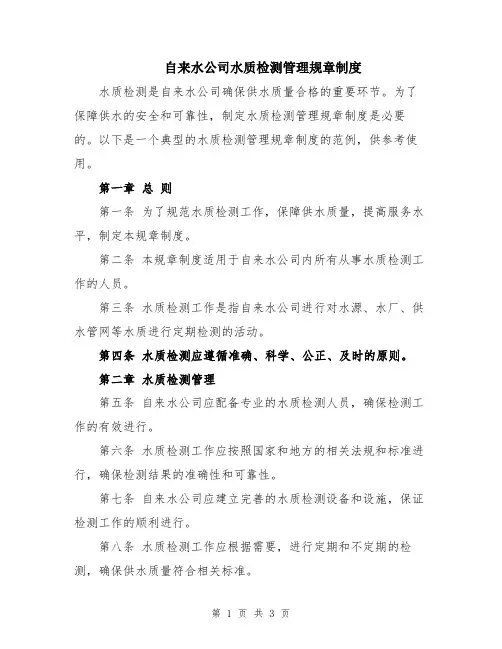 自来水公司水质检测管理规章制度

水质检测是自来水公司确保供水质量合格的重要环节。为了保障供水的安全和可靠性，制定水质检测管理规章制度是必要的。以下是一个典型的水质检测管理规章制度的范例，供参考使用。

第一章 总 则

第一条 为了规范水质检测工作，保障供水质量，提高服务水平，制定本规章制度。

第二条 本规章制度适用于自来水公司内所有从事水质检测工作的人员。

第三条 水质检测工作是指自来水公司进行对水源、水厂、供水管网等水质进行定期检测的活动。

第四条 水质检测应遵循准确、科学、公正、及时的原则。

第二章 水质检测管理

第五条 自来水公司应配备专业的水质检测人员，确保检测工作的有效进行。

第六条 水质检测工作应按照国家和地方的相关法规和标准进行，确保检测结果的准确性和可靠性。

第七条 自来水公司应建立完善的水质检测设备和设施，保证检测工作的顺利进行。

第八条 水质检测工作应根据需要，进行定期和不定期的检测，确保供水质量符合相关标准。

第 1 页 共 3 页